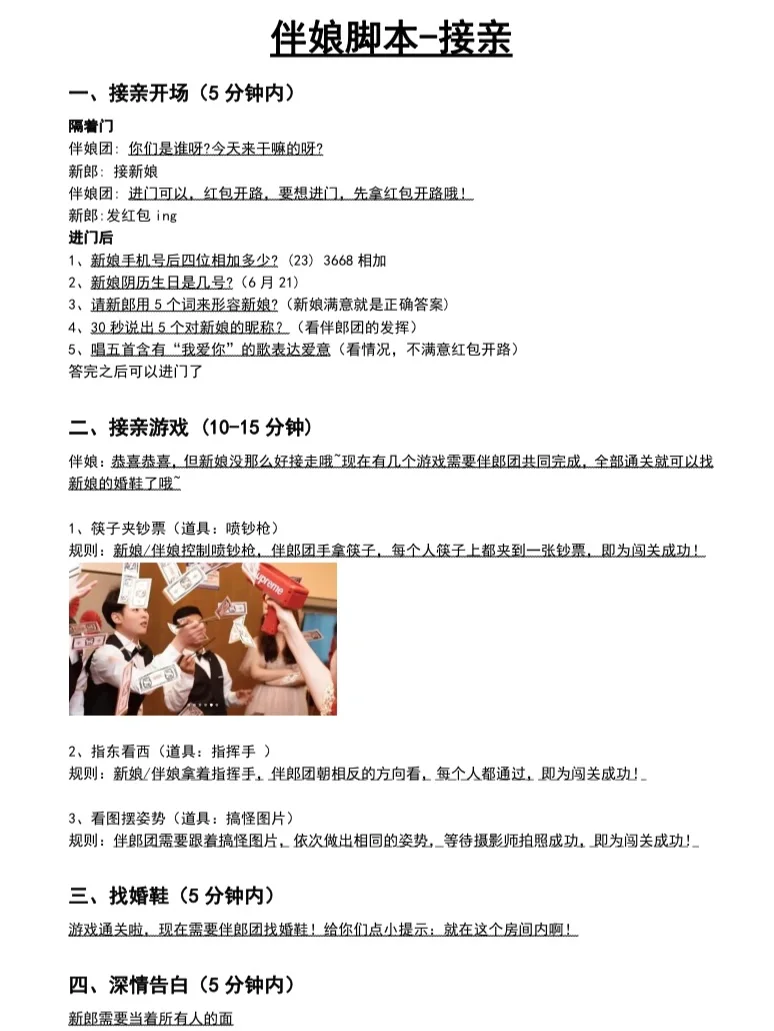 伴娘脚本-接亲

一、接亲开场（5 分钟内）

隔着门
伴娘团：你们是谁呀?今天来干嘛的呀?
新郎：接新娘
伴娘团：进门可以，红包开路，要想进门，先拿红包开路哦！
新郎:发红包 ing
进门后
1、新娘手机号后四位相加多少?（23）3668 相加
2、新娘阴历生日是几号?（6 月 21）
3、请新郎用 5 个词来形容新娘?（新娘满意就是正确答案）
4、30 秒说出 5 个对新娘的昵称?（看伴郎团的发挥）
5、唱五首含有“我爱你”的歌表达爱意（看情况，不满意红包开路）
答完之后可以进门了

二、接亲游戏（10-15 分钟）

伴娘：恭喜恭喜，但新娘没那么好接走哦~现在有几个游戏需要伴郎团共同完成，全部通关就可以找新娘的婚鞋了哦~

1、筷子夹钞票（道具：喷钞枪）
规则：新娘/伴娘控制喷钞枪，伴郎团手拿筷子，每个人筷子上都夹到一张钞票，即为闯关成功！

Supreme

2、指东看西（道具：指挥手 ）
规则：新娘/伴娘拿着指挥手，伴郎团朝相反的方向看，每个人都通过，即为闯关成功！

3、看图摆姿势（道具：搞怪图片）
规则：伴郎团需要跟着搞怪图片，依次做出相同的姿势，等待摄影师拍照成功，即为闯关成功！

三、找婚鞋（5 分钟内）

游戏通关啦，现在需要伴郎团找婚鞋！给你们点小提示：就在这个房间内啊！

四、深情告白（5 分钟内）

新郎需要当着所有人的面